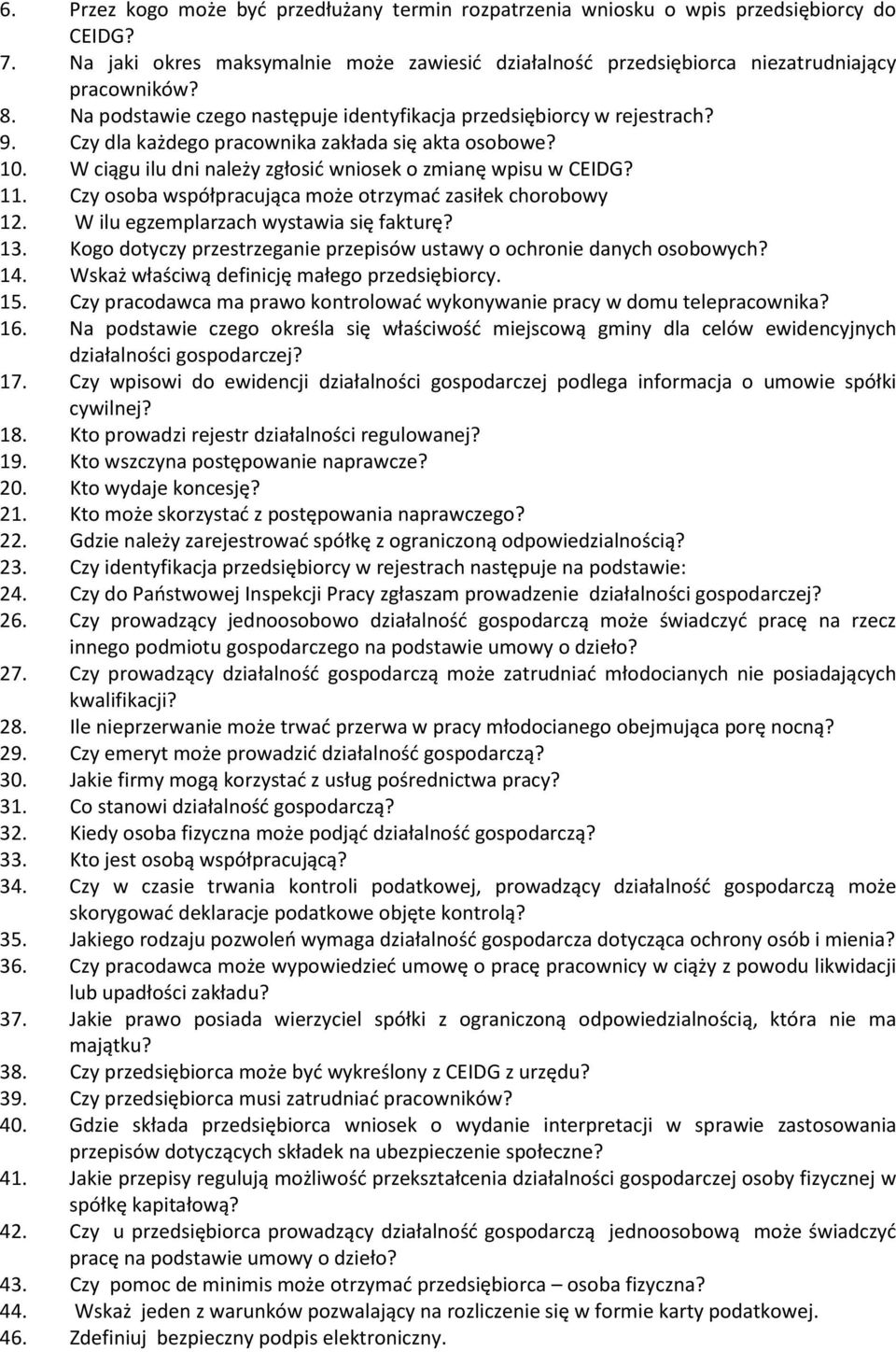 6. Przez kogo może być przedłużany termin rozpatrzenia wniosku o wpis przedsiębiorcy do CEIDG?
7. Na jaki okres maksymalnie może zawiesić działalność przedsiębiorca niezatrudniający pracowników?
8. Na podstawie czego następuje identyfikacja przedsiębiorcy w rejestrach?
9. Czy dla każdego pracownika zakłada się akta osobowe?
10. W ciągu ilu dni należy zgłosić wniosek o zmianę wpisu w CEIDG?
11. Czy osoba współpracująca może otrzymać zasiłek chorobowy
12. W ilu egzemplarzach wystawia się fakturę?
13. Kogo dotyczy przestrzeganie przepisów ustawy o ochronie danych osobowych?
14. Wskaż właściwą definicję małego przedsiębiorcy.
15. Czy pracodawca ma prawo kontrolować wykonywanie pracy w domu telepracownika?
16. Na podstawie czego określa się właściwość miejscową gminy dla celów ewidencyjnych działalności gospodarczej?
17. Czy wpisowi do ewidencji działalności gospodarczej podlega informacja o umowie spółki cywilnej?
18. Kto prowadzi rejestr działalności regulowanej?
19. Kto wszczyna postępowanie naprawcze?
20. Kto wydaje koncesję?
21. Kto może skorzystać z postępowania naprawczego?
22. Gdzie należy zarejestrować spółkę z ograniczoną odpowiedzialnością?
23. Czy identyfikacja przedsiębiorcy w rejestrach następuje na podstawie:
24. Czy do Państwowej Inspekcji Pracy zgłaszam prowadzenie działalności gospodarczej?
26. Czy prowadzący jednoosobowo działalność gospodarczą może świadczyć pracę na rzecz innego podmiotu gospodarczego na podstawie umowy o dzieło?
27. Czy prowadzący działalność gospodarczą może zatrudniać młodocianych nie posiadających kwalifikacji?
28. Ile nieprzerwanie może trwać przerwa w pracy młodocianego obejmująca porę nocną?
29. Czy emeryt może prowadzić działalność gospodarczą?
30. Jakie firmy mogą korzystać z usług pośrednictwa pracy?
31. Co stanowi działalność gospodarczą?
32. Kiedy osoba fizyczna może podjąć działalność gospodarczą?
33. Kto jest osobą współpracującą?
34. Czy w czasie trwania kontroli podatkowej, prowadzący działalność gospodarczą może skorygować deklaracje podatkowe objęte kontrolą?
35. Jakiego rodzaju pozwoleń wymaga działalność gospodarcza dotycząca ochrony osób i mienia?
36. Czy pracodawca może wypowiedzieć umowę o pracę pracownicy w ciąży z powodu likwidacji lub upadłości zakładu?
37. Jakie prawo posiada wierzyciel spółki z ograniczoną odpowiedzialnością, która nie ma majątku?
38. Czy przedsiębiorca może być wykreślony z CEIDG z urzędu?
39. Czy przedsiębiorca musi zatrudniać pracowników?
40. Gdzie składa przedsiębiorca wniosek o wydanie interpretacji w sprawie zastosowania przepisów dotyczących składek na ubezpieczenie społeczne?
41. Jakie przepisy regulują możliwość przekształcenia działalności gospodarczej osoby fizycznej w spółkę kapitałową?
42. Czy u przedsiębiorca prowadzący działalność gospodarczą jednoosobową może świadczyć pracę na podstawie umowy o dzieło?
43. Czy pomoc de minimis może otrzymać przedsiębiorca – osoba fizyczna?
44. Wskaż jeden z warunków pozwalający na rozliczenie się w formie karty podatkowej.
46. Zdefiniuj bezpieczny podpis elektroniczny.